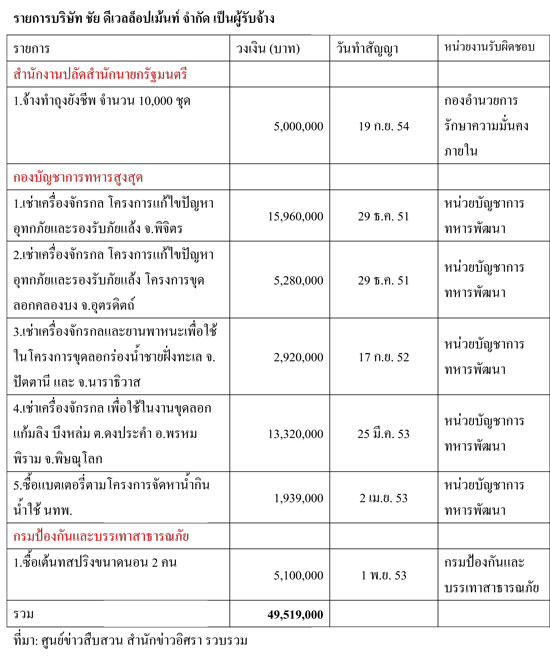 รายการบริษัท ชัย ดีเวลล็อปเม้นท์ จำกัด เป็นผู้รับจ้าง

| รายการ | วงเงิน (บาท) | วันทำสัญญา | หน่วยงานรับผิดชอบ |
|---|---|---|---|
| สำนักงานปลัดสำนักนายกรัฐมนตรี | | | |
| 1.จ้างทำถุงยังชีพ จำนวน 10,000 ชุด | 5,000,000 | 19 ก.ย. 54 | กองอำนวยการรักษาความมั่นคงภายใน |
| กองบัญชาการทหารสูงสุด | | | |
| 1.เช่าเครื่องจักรกล โครงการแก้ไขปัญหาอุทกภัยและรองรับภัยแล้ง จ.พิจิตร | 15,960,000 | 29 ธ.ค. 51 | หน่วยบัญชาการทหารพัฒนา |
| 2.เช่าเครื่องจักรกล โครงการแก้ไขปัญหาอุทกภัยและรองรับภัยแล้ง โครงการขุดลอกคลองบง จ.อุตรดิตถ์ | 5,280,000 | 29 ธ.ค. 51 | หน่วยบัญชาการทหารพัฒนา |
| 3.เช่าเครื่องจักรกลและยานพาหนะเพื่อใช้ในโครงการขุดลอกร่องน้ำชายฝั่งทะเล จ.ปัตตานี และ จ.นาราธิวาส | 2,920,000 | 17 ก.ย. 52 | หน่วยบัญชาการทหารพัฒนา |
| 4.เช่าเครื่องจักรกล เพื่อใช้ในงานขุดลอกแก้มลิง บึงหล่ม ต.ดงประคำ อ.พรหมพิราม จ.พิษณุโลก | 13,320,000 | 25 มี.ค. 53 | หน่วยบัญชาการทหารพัฒนา |
| 5.ซื้อแบตเตอรี่ตามโครงการจัดหาน้ำกินน้ำใช้ นทพ. | 1,939,000 | 2 เม.ย. 53 | หน่วยบัญชาการทหารพัฒนา |
| กรมป้องกันและบรรเทาสาธารณภัย | | | |
| 1.ซื้อเต้นทสปริงขนาดนอน 2 คน | 5,100,000 | 1 พ.ย. 53 | กรมป้องกันและบรรเทาสาธารณภัย |
| รวม | 49,519,000 | | |

ที่มา: ศูนย์ข่าวสืบสวน สำนักข่าวอิศรา รวบรวม